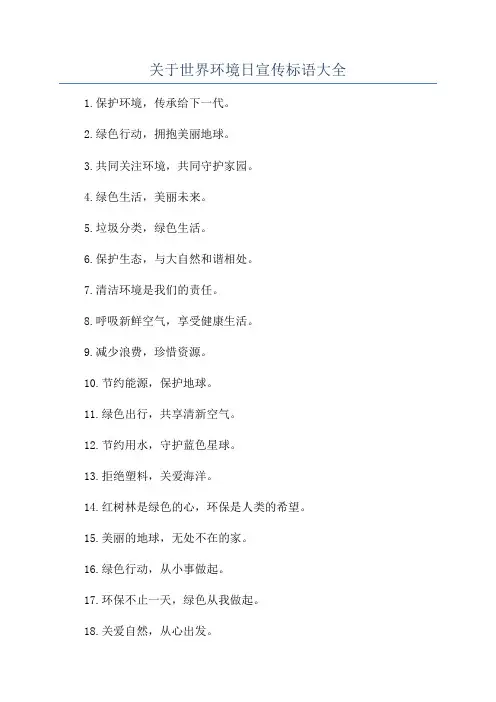 关于世界环境日宣传标语大全

1.保护环境，传承给下一代。

2.绿色行动，拥抱美丽地球。

3.共同关注环境，共同守护家园。

4.绿色生活，美丽未来。

5.垃圾分类，绿色生活。

6.保护生态，与大自然和谐相处。

7.清洁环境是我们的责任。

8.呼吸新鲜空气，享受健康生活。

9.减少浪费，珍惜资源。

10.节约能源，保护地球。

11.绿色出行，共享清新空气。

12.节约用水，守护蓝色星球。

13.拒绝塑料，关爱海洋。

14.红树林是绿色的心，环保是人类的希望。

15.美丽的地球，无处不在的家。

16.绿色行动，从小事做起。

17.环保不止一天，绿色从我做起。

18.关爱自然，从心出发。